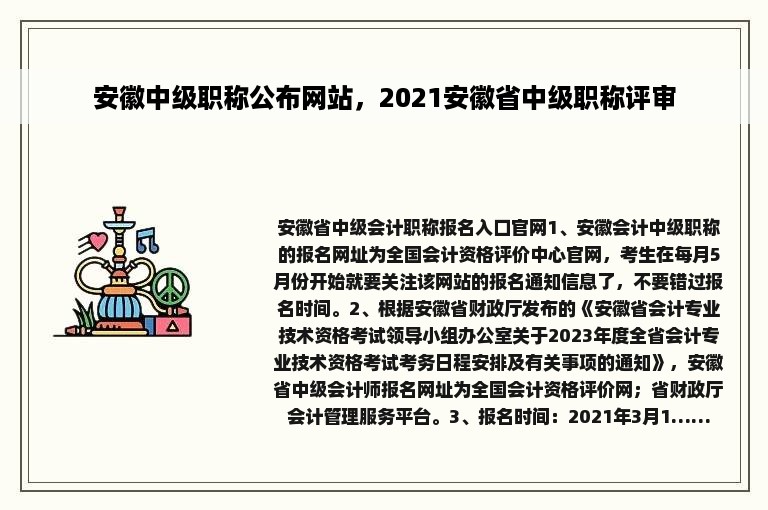 安徽中级职称公布网站，2021安徽省中级职称评审

安徽省中级会计职称报名入口官网1、安徽会计中级职称的报名网址为全国会计资格评价中心官网，考生在每月5月份开始就要关注该网站的报名通知信息了，不要错过报名时间。2、根据安徽省财政厅发布的《安徽省会计专业技术资格考试领导小组办公室关于2023年度全省会计专业技术资格考试考务日程安排及有关事项的通知》，安徽省中级会计师报名网址为全国会计资格评价网；省财政厅会计管理服务平台。3、报名时间：2021年3月1......